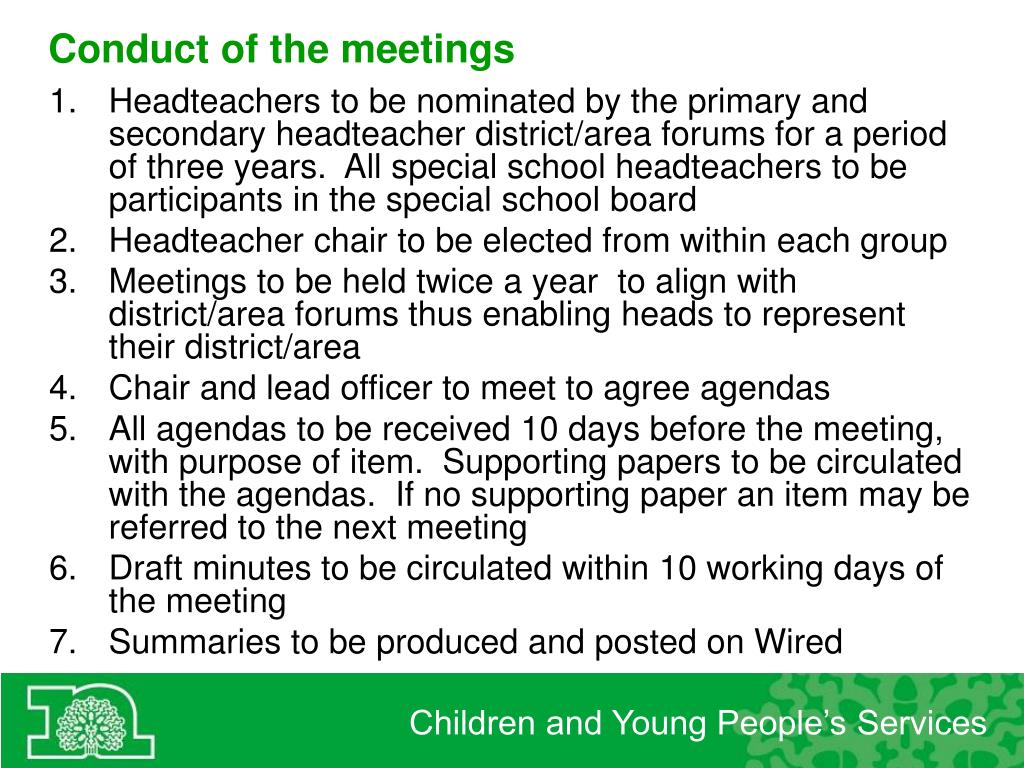 Conduct of the meetings

1. Headteachers to be nominated by the primary and secondary headteacher district/area forums for a period of three years. All special school headteachers to be participants in the special school board
2. Headteacher chair to be elected from within each group
3. Meetings to be held twice a year to align with district/area forums thus enabling heads to represent their district/area
4. Chair and lead officer to meet to agree agendas
5. All agendas to be received 10 days before the meeting, with purpose of item. Supporting papers to be circulated with the agendas. If no supporting paper an item may be referred to the next meeting
6. Draft minutes to be circulated within 10 working days of the meeting
7. Summaries to be produced and posted on Wired

Children and Young People's Services